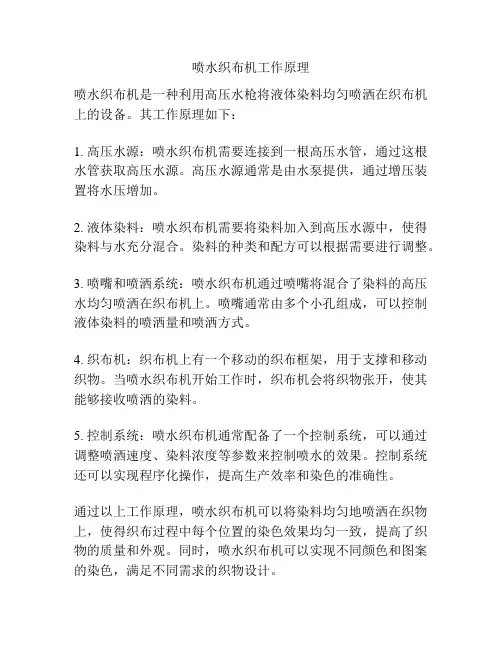 喷水织布机工作原理

喷水织布机是一种利用高压水枪将液体染料均匀喷洒在织布机上的设备。其工作原理如下：

1. 高压水源：喷水织布机需要连接到一根高压水管，通过这根水管获取高压水源。高压水源通常是由水泵提供，通过增压装置将水压增加。

2. 液体染料：喷水织布机需要将染料加入到高压水源中，使得染料与水充分混合。染料的种类和配方可以根据需要进行调整。

3. 喷嘴和喷洒系统：喷水织布机通过喷嘴将混合了染料的高压水均匀喷洒在织布机上。喷嘴通常由多个小孔组成，可以控制液体染料的喷洒量和喷洒方式。

4. 织布机：织布机上有一个移动的织布框架，用于支撑和移动织物。当喷水织布机开始工作时，织布机会将织物张开，使其能够接收喷洒的染料。

5. 控制系统：喷水织布机通常配备了一个控制系统，可以通过调整喷洒速度、染料浓度等参数来控制喷水的效果。控制系统还可以实现程序化操作，提高生产效率和染色的准确性。

通过以上工作原理，喷水织布机可以将染料均匀地喷洒在织物上，使得织布过程中每个位置的染色效果均匀一致，提高了织物的质量和外观。同时，喷水织布机可以实现不同颜色和图案的染色，满足不同需求的织物设计。